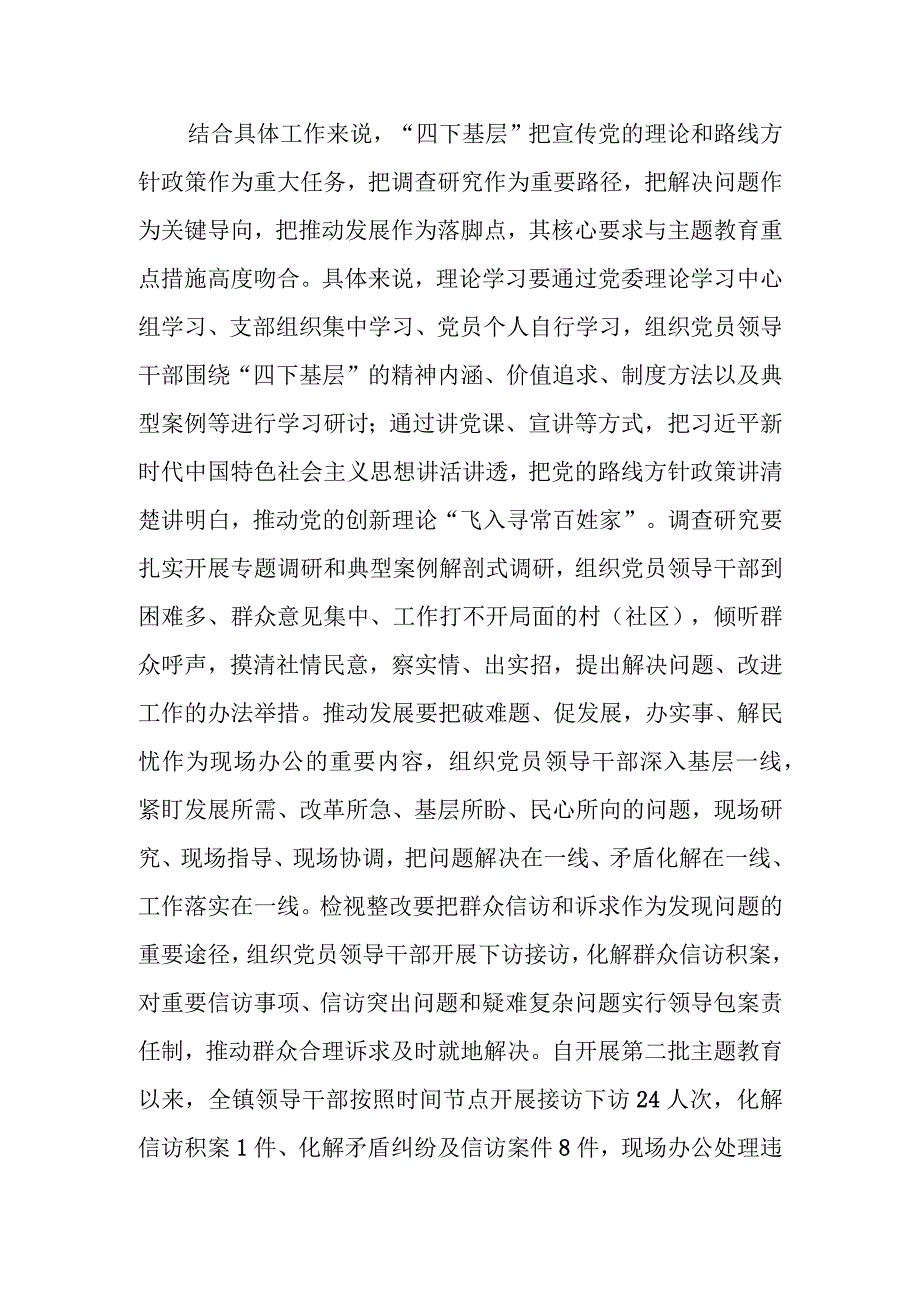 结合具体工作来说，“四下基层”把宣传党的理论和路线方针政策作为重大任务，把调查研究作为重要路径，把解决问题作为关键导向，把推动发展作为落脚点，其核心要求与主题教育重点措施高度吻合。具体来说，理论学习要通过党委理论学习中心组学习、支部组织集中学习、党员个人自行学习，组织党员领导干部围绕“四下基层”的精神内涵、价值追求、制度方法以及典型案例等进行学习研讨；通过讲党课、宣讲等方式，把习近平新时代中国特色社会主义思想讲活讲透，把党的路线方针政策讲清楚讲明白，推动党的创新理论“飞入寻常百姓家”。调查研究要扎实开展专题调研和典型案例解剖式调研，组织党员领导干部到困难多、群众意见集中、工作打不开局面的村（社区），倾听群众呼声，摸清社情民意，察实情、出实招，提出解决问题、改进工作的办法举措。推动发展要把破难题、促发展，办实事、解民忧作为现场办公的重要内容，组织党员领导干部深入基层一线，紧盯发展所需、改革所急、基层所盼、民心所向的问题，现场研究、现场指导、现场协调，把问题解决在一线、矛盾化解在一线、工作落实在一线。检视整改要把群众信访和诉求作为发现问题的重要途径，组织党员领导干部开展下访接访，化解群众信访积案，对重要信访事项、信访突出问题和疑难复杂问题实行领导包案责任制，推动群众合理诉求及时就地解决。自开展第二批主题教育以来，全镇领导干部按照时间节点开展接访下访24人次，化解信访积案1件、化解矛盾纠纷及信访案件8件，现场办公处理违